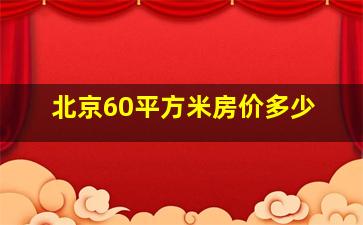 北京60平方米房价多少